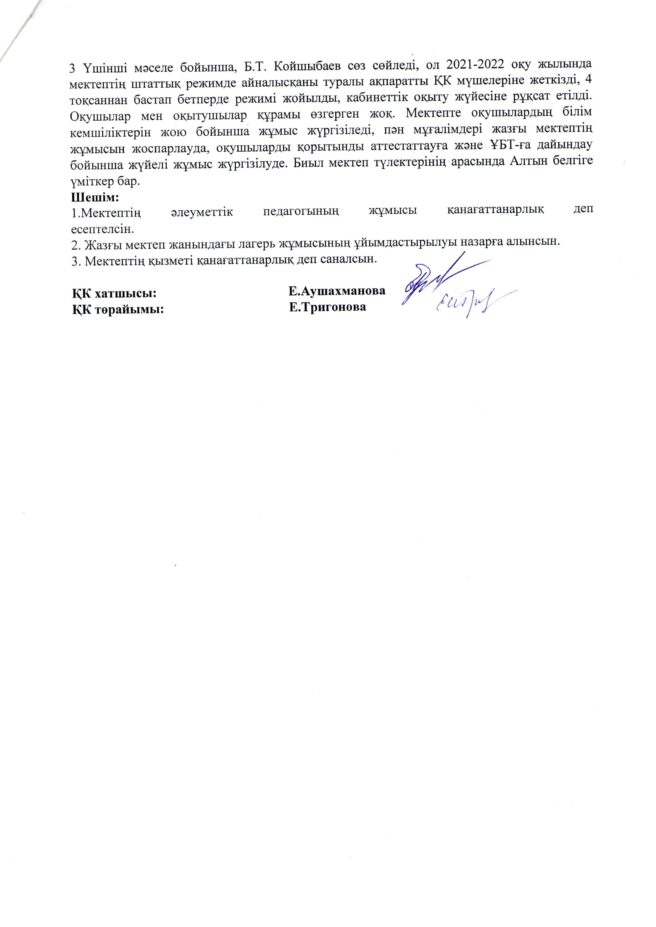 3 Үшінші мәселе бойынша, Б.Т. Койшыбаев сөз сөйледі, ол 2021-2022 оқу жылында мектептің штаттық режимде айналысқаны туралы ақпаратты ҚК мүшелеріне жеткізді, 4 тоқсаннан бастап бетперде режимі жойылды, кабинеттік оқыту жүйесіне рұқсат етілді. Оқушылар мен оқытушылар құрамы өзгерген жоқ. Мектепте оқушылардың білім кемшіліктерін жою бойынша жұмыс жүргізіледі, пән мұғалімдері жазғы мектептің жұмысын жоспарлауда, оқушыларды қорытынды аттестаттауға және ҰБТ-ға дайындау бойынша жүйелі жұмыс жүргізілуде. Биыл мектеп түлектерінің арасында Алтын белгіге үміткер бар.
Шешім:
1.Мектептің әлеуметтік педагогының жұмысы қанағаттанарлық деп есептелсін.
2. Жазғы мектеп жанындағы лагерь жұмысының ұйымдастырылуы назарға алынсын.
3. Мектептің қызметі қанағаттанарлық деп саналсын.

ҚК хатшысы: Е.Аушахманова
ҚК төрайымы: Е.Тригонова